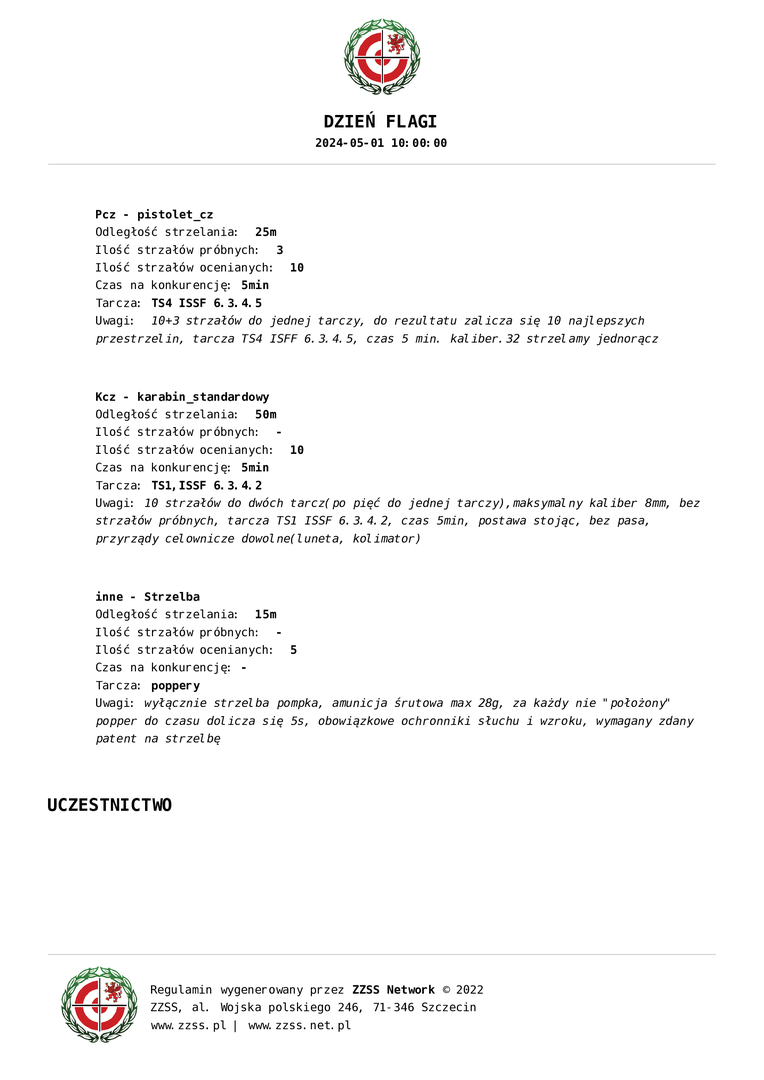 DZIEŃ FLAGI
2024-05-01 10:00:00

Pcz - pistolet_cz
Odległość strzelania: 25m
Ilość strzałów próbnych: 3
Ilość strzałów ocenianych: 10
Czas na konkurencję: 5min
Tarcza: TS4 ISSF 6.3.4.5
Uwagi: 10+3 strzałów do jednej tarczy, do rezultatu zalicza się 10 najlepszych przestrzelin, tarcza TS4 ISFF 6.3.4.5, czas 5 min. kaliber.32 strzelamy jednorącz

Kcz - karabin_standardowy
Odległość strzelania: 50m
Ilość strzałów próbnych: -
Ilość strzałów ocenianych: 10
Czas na konkurencję: 5min
Tarcza: TS1,ISSF 6.3.4.2
Uwagi: 10 strzałów do dwóch tarcz(po pięć do jednej tarczy),maksymalny kaliber 8mm, bez strzałów próbnych, tarcza TS1 ISSF 6.3.4.2, czas 5min, postawa stojąc, bez pasa, przyrządy celownicze dowolne(luneta, kolimator)

inne - Strzelba
Odległość strzelania: 15m
Ilość strzałów próbnych: -
Ilość strzałów ocenianych: 5
Czas na konkurencję: -
Tarcza: poppery
Uwagi: wyłącznie strzelba pompka, amunicja śrutowa max 28g, za każdy nie "położony" popper do czasu dolicza się 5s, obowiązkowe ochronniki słuchu i wzroku, wymagany zdany patent na strzelbę

UCZESTNICTWO

Regulamin wygenerowany przez ZZSS Network © 2022
ZZSS, al. Wojska polskiego 246, 71-346 Szczecin
www.zzss.pl | www.zzss.net.pl